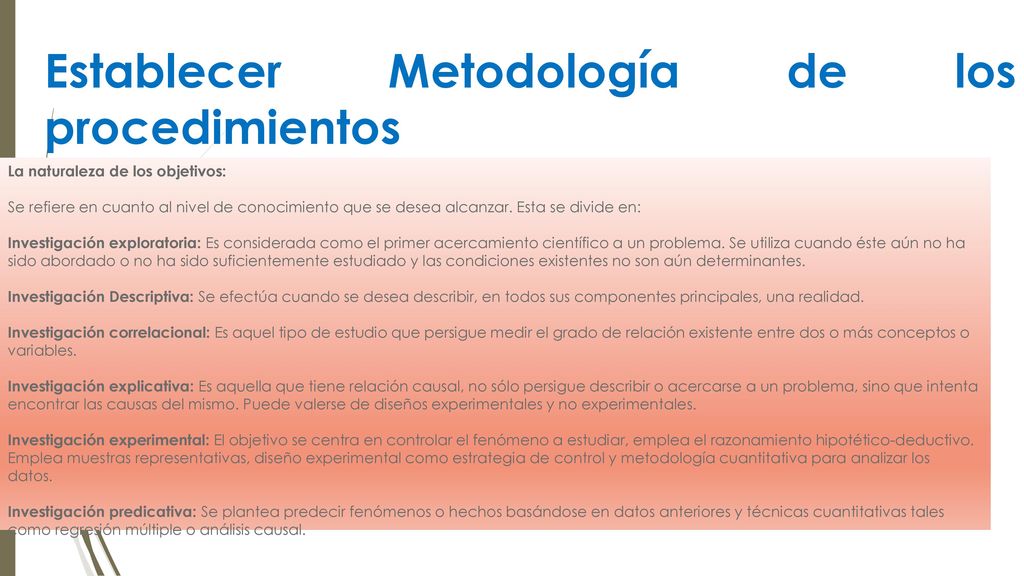 Establecer Metodología de los procedimientos

La naturaleza de los objetivos:

Se refiere en cuanto al nivel de conocimiento que se desea alcanzar. Esta se divide en:

Investigación exploratoria: Es considerada como el primer acercamiento científico a un problema. Se utiliza cuando éste aún no ha sido abordado o no ha sido suficientemente estudiado y las condiciones existentes no son aún determinantes.

Investigación Descriptiva: Se efectúa cuando se desea describir, en todos sus componentes principales, una realidad.

Investigación correlacional: Es aquel tipo de estudio que persigue medir el grado de relación existente entre dos o más conceptos o variables.

Investigación explicativa: Es aquella que tiene relación causal, no sólo persigue describir o acercarse a un problema, sino que intenta encontrar las causas del mismo. Puede valerse de diseños experimentales y no experimentales.

Investigación experimental: El objetivo se centra en controlar el fenómeno a estudiar, emplea el razonamiento hipotético-deductivo. Emplea muestras representativas, diseño experimental como estrategia de control y metodología cuantitativa para analizar los datos.

Investigación predicativa: Se plantea predecir fenómenos o hechos basándose en datos anteriores y técnicas cuantitativas tales como regresión múltiple o análisis causal.